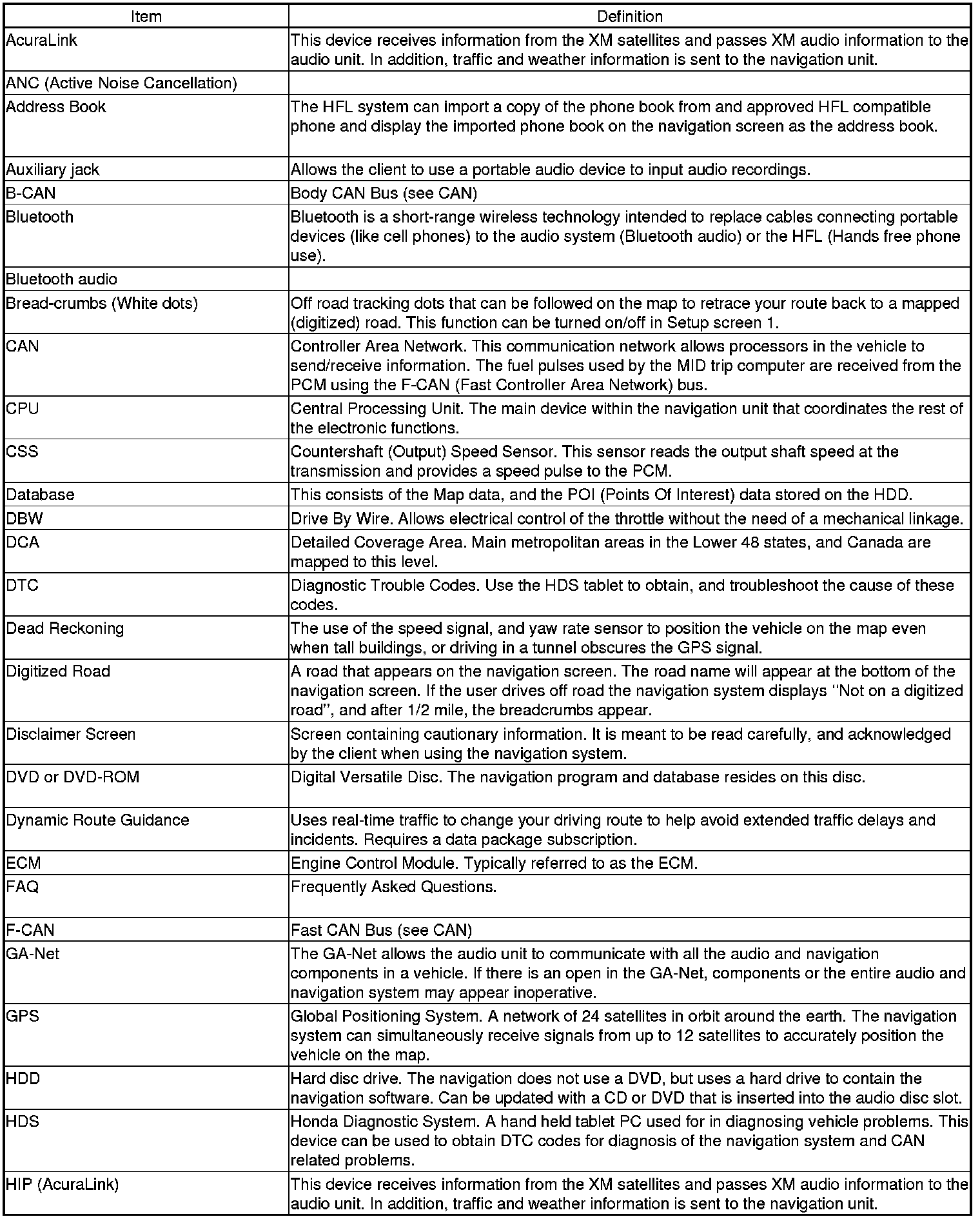 | Item | Definition |
|---|---|
| AcuraLink | This device receives information from the XM satellites and passes XM audio information to the audio unit. In addition, traffic and weather information is sent to the navigation unit. |
| ANC (Active Noise Cancellation) | |
| Address Book | The HFL system can import a copy of the phone book from and approved HFL compatible phone and display the imported phone book on the navigation screen as the address book. |
| Auxiliary jack | Allows the client to use a portable audio device to input audio recordings. |
| B-CAN | Body CAN Bus (see CAN) |
| Bluetooth | Bluetooth is a short-range wireless technology intended to replace cables connecting portable devices (like cell phones) to the audio system (Bluetooth audio) or the HFL (Hands free phone use). |
| Bluetooth audio | |
| Bread-crumbs (White dots) | Off road tracking dots that can be followed on the map to retrace your route back to a mapped (digitized) road. This function can be turned on/off in Setup screen 1. |
| CAN | Controller Area Network. This communication network allows processors in the vehicle to send/receive information. The fuel pulses used by the MID trip computer are received from the PCM using the F-CAN (Fast Controller Area Network) bus. |
| CPU | Central Processing Unit. The main device within the navigation unit that coordinates the rest of the electronic functions. |
| CSS | Countershaft (Output) Speed Sensor. This sensor reads the output shaft speed at the transmission and provides a speed pulse to the PCM. |
| Database | This consists of the Map data, and the POI (Points Of Interest) data stored on the HDD. |
| DBW | Drive By Wire. Allows electrical control of the throttle without the need of a mechanical linkage. |
| DCA | Detailed Coverage Area. Main metropolitan areas in the Lower 48 states, and Canada are mapped to this level. |
| DTC | Diagnostic Trouble Codes. Use the HDS tablet to obtain, and troubleshoot the cause of these codes. |
| Dead Reckoning | The use of the speed signal, and yaw rate sensor to position the vehicle on the map even when tall buildings, or driving in a tunnel obscures the GPS signal. |
| Digitized Road | A road that appears on the navigation screen. The road name will appear at the bottom of the navigation screen. If the user drives off road the navigation system displays "Not on a digitized road", and after 1/2 mile, the breadcrumbs appear. |
| Disclaimer Screen | Screen containing cautionary information. It is meant to be read carefully, and acknowledged by the client when using the navigation system. |
| DVD or DVD-ROM | Digital Versatile Disc. The navigation program and database resides on this disc. |
| Dynamic Route Guidance | Uses real-time traffic to change your driving route to help avoid extended traffic delays and incidents. Requires a data package subscription. |
| ECM | Engine Control Module. Typically referred to as the ECM. |
| FAQ | Frequently Asked Questions. |
| F-CAN | Fast CAN Bus (see CAN) |
| GA-Net | The GA-Net allows the audio unit to communicate with all the audio and navigation components in a vehicle. If there is an open in the GA-Net, components or the entire audio and navigation system may appear inoperative. |
| GPS | Global Positioning System. A network of 24 satellites in orbit around the earth. The navigation system can simultaneously receive signals from up to 12 satellites to accurately position the vehicle on the map. |
| HDD | Hard disc drive. The navigation does not use a DVD, but uses a hard drive to contain the navigation software. Can be updated with a CD or DVD that is inserted into the audio disc slot. |
| HDS | Honda Diagnostic System. A hand held tablet PC used for in diagnosing vehicle problems. This device can be used to obtain DTC codes for diagnosis of the navigation system and CAN related problems. |
| HIP (AcuraLink) | This device receives information from the XM satellites and passes XM audio information to the audio unit. In addition, traffic and weather information is sent to the navigation unit. |